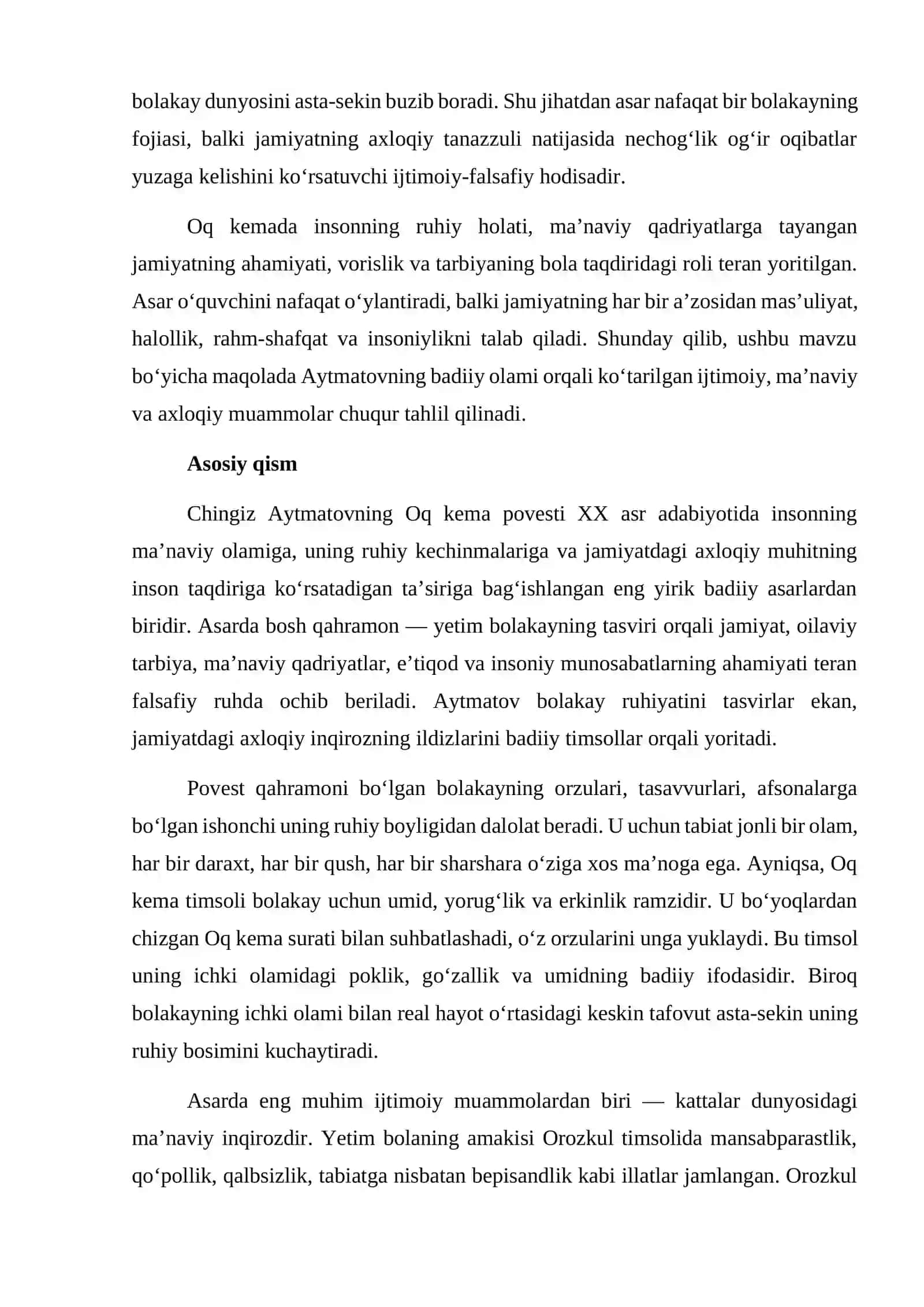 bolakay dunyosini asta-sekin buzib boradi. Shu jihatdan asar nafaqat bir bolakayning fojiasi, balki jamiyatning axloqiy tanazzuli natijasida nechog'lik og'ir oqibatlar yuzaga kelishini ko'rsatuvchi ijtimoiy-falsafiy hodisadir.

Oq kemada insonning ruhiy holati, ma'naviy qadriyatlarga tayangan jamiyatning ahamiyati, vorislik va tarbiyaning bola taqdiridagi roli teran yoritilgan. Asar o'quvchini nafaqat o'ylantiradi, balki jamiyatning har bir a'zosidan mas'uliyat, halollik, rahm-shafqat va insoniylikni talab qiladi. Shunday qilib, ushbu mavzu bo'yicha maqolada Aytmatovning badiiy olami orqali ko'tarilgan ijtimoiy, ma'naviy va axloqiy muammolar chuqur tahlil qilinadi.

Asosiy qism

Chingiz Aytmatovning Oq kema povesti XX asr adabiyotida insonning ma'naviy olamiga, uning ruhiy kechinmalariga va jamiyatdagi axloqiy muhitning inson taqdiriga ko'rsatadigan ta'siriga bag'ishlangan eng yirik badiiy asarlardan biridir. Asarda bosh qahramon — yetim bolakayning tasviri orqali jamiyat, oilaviy tarbiya, ma'naviy qadriyatlar, e'tiqod va insoniy munosabatlarning ahamiyati teran falsafiy ruhda ochib beriladi. Aytmatov bolakay ruhiyatini tasvirlar ekan, jamiyatdagi axloqiy inqirozning ildizlarini badiiy timsollar orqali yoritadi.

Povest qahramoni bo'lgan bolakayning orzulari, tasavvurlari, afsonalarga bo'lgan ishonchi uning ruhiy boyligidan dalolat beradi. U uchun tabiat jonli bir olam, har bir daraxt, har bir qush, har bir sharshara o'ziga xos ma'noga ega. Ayniqsa, Oq kema timsoli bolakay uchun umid, yorug'lik va erkinlik ramzidir. U bo'yoqlardan chizgan Oq kema surati bilan suhbatlashadi, o'z orzularini unga yuklaydi. Bu timsol uning ichki olamidagi poklik, go'zallik va umidning badiiy ifodasidir. Biroq bolakayning ichki olami bilan real hayot o'rtasidagi keskin tafovut asta-sekin uning ruhiy bosimini kuchaytiradi.

Asarda eng muhim ijtimoiy muammolardan biri — kattalar dunyosidagi ma'naviy inqirozdir. Yetim bolaning amakisi Orozkul timsolida mansabparastlik, qo'pollik, qalbsizlik, tabiatga nisbatan bepisandlik kabi illatlar jamlangan. Orozkul